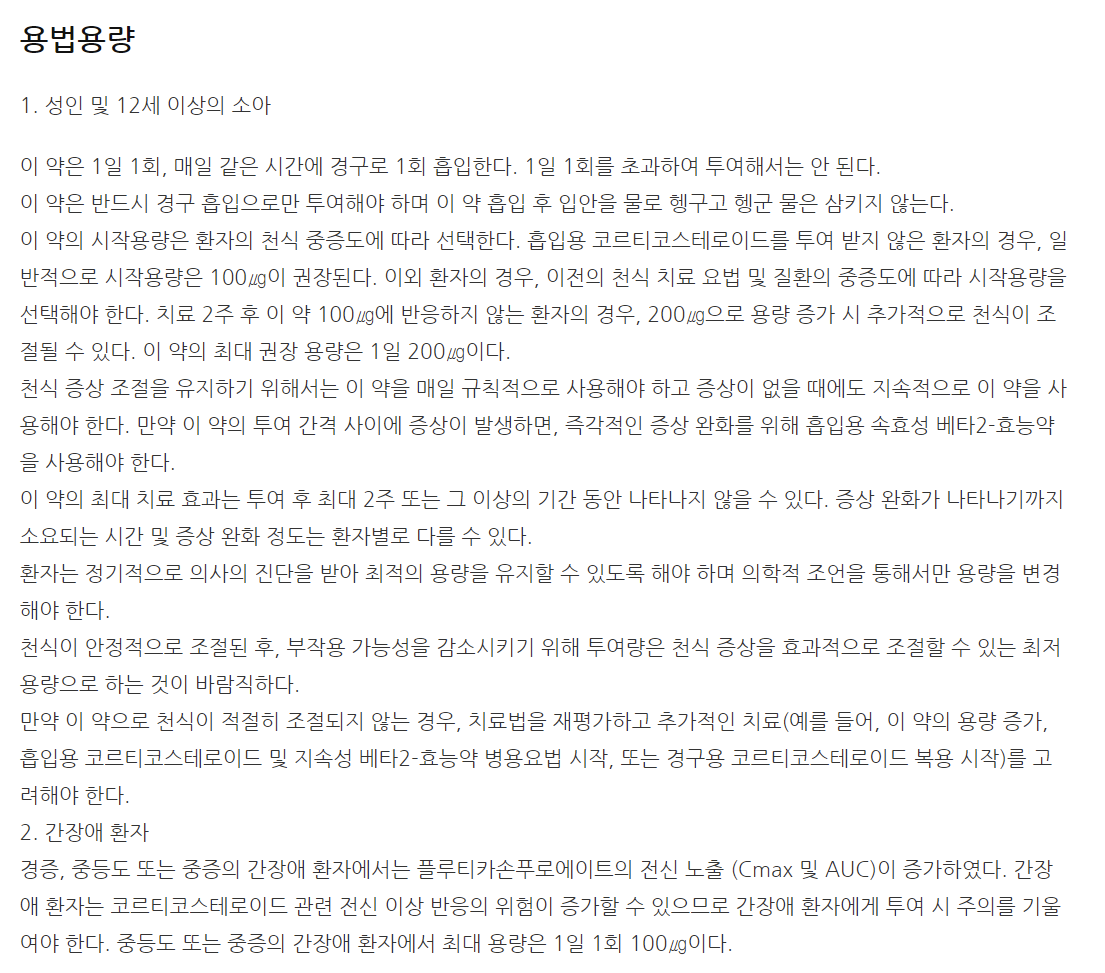 용법용량

1. 성인 및 12세 이상의 소아

이 약은 1일 1회, 매일 같은 시간에 경구로 1회 흡입한다. 1일 1회를 초과하여 투여해서는 안 된다.
이 약은 반드시 경구 흡입으로만 투여해야 하며 이 약 흡입 후 입안을 물로 헹구고 헹군 물은 삼키지 않는다.
이 약의 시작용량은 환자의 천식 중증도에 따라 선택한다. 흡입용 코르티코스테로이드를 투여 받지 않은 환자의 경우, 일반적으로 시작용량은 100㎍이 권장된다. 이외 환자의 경우, 이전의 천식 치료 요법 및 질환의 중증도에 따라 시작용량을 선택해야 한다. 치료 2주 후 이 약 100㎍에 반응하지 않는 환자의 경우, 200㎍으로 용량 증가 시 추가적으로 천식이 조절될 수 있다. 이 약의 최대 권장 용량은 1일 200㎍이다.
천식 증상 조절을 유지하기 위해서는 이 약을 매일 규칙적으로 사용해야 하고 증상이 없을 때에도 지속적으로 이 약을 사용해야 한다. 만약 이 약의 투여 간격 사이에 증상이 발생하면, 즉각적인 증상 완화를 위해 흡입용 속효성 베타2-효능약을 사용해야 한다.
이 약의 최대 치료 효과는 투여 후 최대 2주 또는 그 이상의 기간 동안 나타나지 않을 수 있다. 증상 완화가 나타나기까지 소요되는 시간 및 증상 완화 정도는 환자별로 다를 수 있다.
환자는 정기적으로 의사의 진단을 받아 최적의 용량을 유지할 수 있도록 해야 하며 의학적 조언을 통해서만 용량을 변경해야 한다.
천식이 안정적으로 조절된 후, 부작용 가능성을 감소시키기 위해 투여량은 천식 증상을 효과적으로 조절할 수 있는 최저 용량으로 하는 것이 바람직하다.
만약 이 약으로 천식이 적절히 조절되지 않는 경우, 치료법을 재평가하고 추가적인 치료(예를 들어, 이 약의 용량 증가, 흡입용 코르티코스테로이드 및 지속성 베타2-효능약 병용요법 시작, 또는 경구용 코르티코스테로이드 복용 시작)를 고려해야 한다.
2. 간장애 환자
경증, 중등도 또는 중증의 간장애 환자에서는 플루티카손푸로에이트의 전신 노출 (Cmax 및 AUC)이 증가하였다. 간장애 환자는 코르티코스테로이드 관련 전신 이상 반응의 위험이 증가할 수 있으므로 간장애 환자에게 투여 시 주의를 기울여야 한다. 중등도 또는 중증의 간장애 환자에서 최대 용량은 1일 1회 100㎍이다.